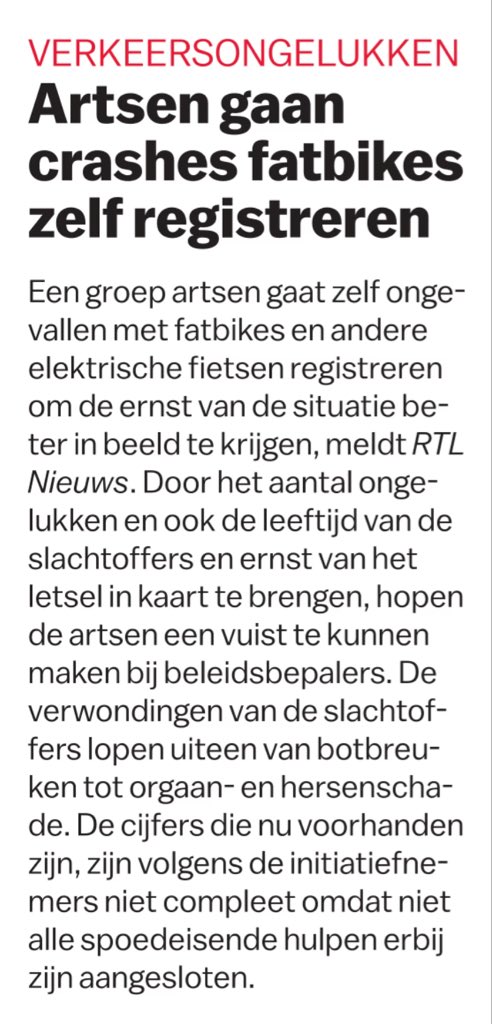 VERKEERSONGELUKKEN

Artsen gaan crashes fatbikes zelf registreren

Een groep artsen gaat zelf ongevallen met fatbikes en andere elektrische fietsen registreren om de ernst van de situatie beter in beeld te krijgen, meldt RTL Nieuws. Door het aantal ongelukken en ook de leeftijd van de slachtoffers en ernst van het letsel in kaart te brengen, hopen de artsen een vuist te kunnen maken bij beleidsbepalers. De verwondingen van de slachtoffers lopen uiteen van botbreuken tot orgaan- en hersenschade. De cijfers die nu voorhanden zijn, zijn volgens de initiatiefnemers niet compleet omdat niet alle spoedeisende hulpen erbij zijn aangesloten.